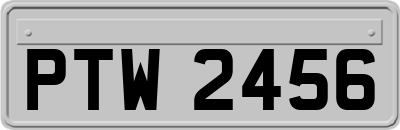 PTW 2456